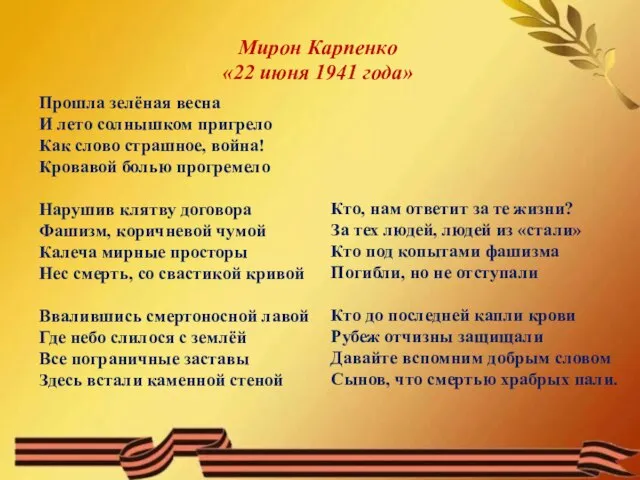 Мирон Карпенко
«22 июня 1941 года»

Прошла зелёная весна
И лето солнышком пригрело
Как слово страшное, война!
Кровавой болью прогремело

Нарушив клятву договора
Фашизм, коричневой чумой
Калеча мирные просторы
Нес смерть, со свастикой кривой

Ввалившись смертоносной лавой
Где небо слилося с землёй
Все пограничные заставы
Здесь встали каменной стеной

Кто, нам ответит за те жизни?
За тех людей, людей из «стали»
Кто под копытами фашизма
Погибли, но не отступали

Кто до последней капли крови
Рубеж отчизны защищали
Давайте вспомним добрым словом
Сынов, что смертью храбрых пали.